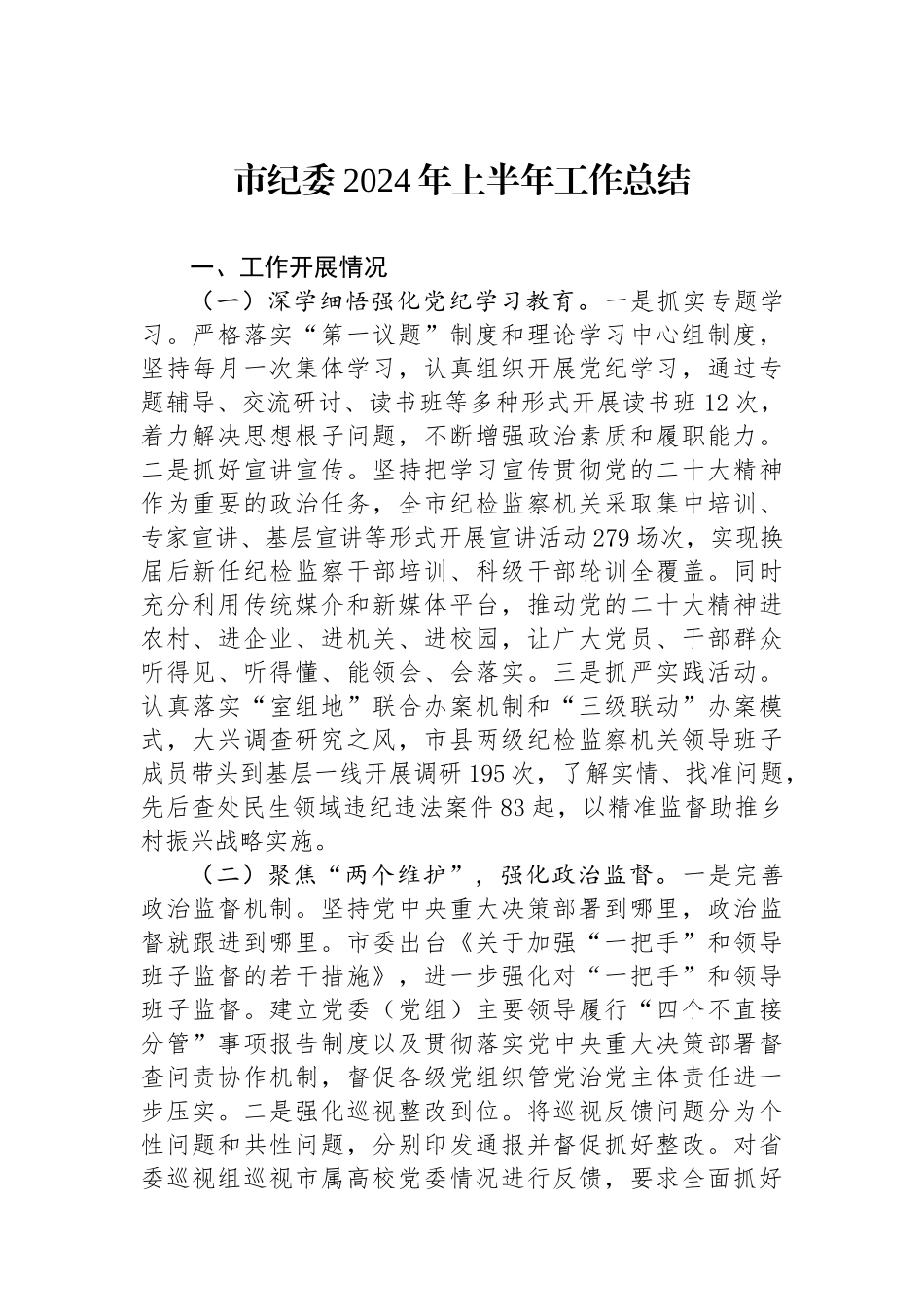 市纪委2024年上半年工作总结

一、工作开展情况

（一）深学细悟强化党纪学习教育。一是抓实专题学习。严格落实“第一议题”制度和理论学习中心组制度，坚持每月一次集体学习，认真组织开展党纪学习，通过专题辅导、交流研讨、读书班等多种形式开展读书班12次，着力解决思想根子问题，不断增强政治素质和履职能力。二是抓好宣讲宣传。坚持把学习宣传贯彻党的二十大精神作为重要的政治任务，全市纪检监察机关采取集中培训、专家宣讲、基层宣讲等形式开展宣讲活动279场次，实现换届后新任纪检监察干部培训、科级干部轮训全覆盖。同时充分利用传统媒介和新媒体平台，推动党的二十大精神进农村、进企业、进机关、进校园，让广大党员、干部群众听得见、听得懂、能领会、会落实。三是抓严实践活动。认真落实“室组地”联合办案机制和“三级联动”办案模式，大兴调查研究之风，市县两级纪检监察机关领导班子成员带头到基层一线开展调研195次，了解实情、找准问题，先后查处民生领域违纪违法案件83起，以精准监督助推乡村振兴战略实施。

（二）聚焦“两个维护”，强化政治监督。一是完善政治监督机制。坚持党中央重大决策部署到哪里，政治监督就跟进到哪里。市委出台《关于加强“一把手”和领导班子监督的若干措施》，进一步强化对“一把手”和领导班子监督。建立党委（党组）主要领导履行“四个不直接分管”事项报告制度以及贯彻落实党中央重大决策部署督查问责协作机制，督促各级党组织管党治党主体责任进一步压实。二是强化巡视整改到位。将巡视反馈问题分为个性问题和共性问题，分别印发通报并督促抓好整改。对省委巡视组巡视市属高校党委情况进行反馈，要求全面抓好